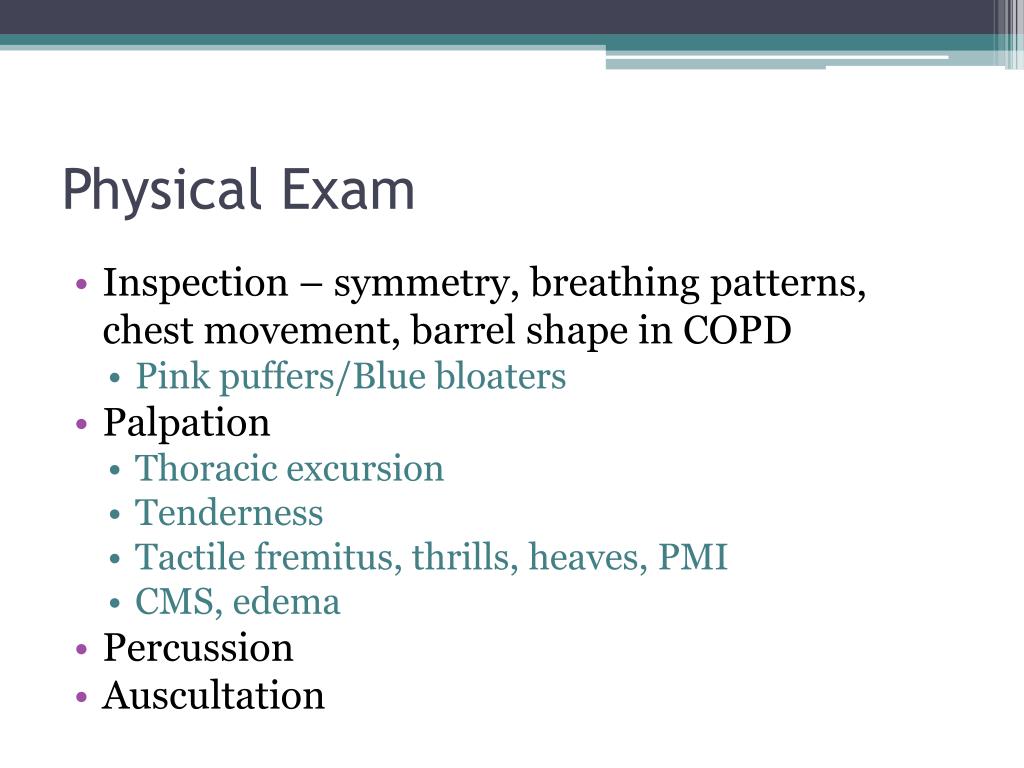 Physical Exam

• Inspection – symmetry, breathing patterns, chest movement, barrel shape in COPD
  • Pink puffers/Blue bloaters
• Palpation
  • Thoracic excursion
  • Tenderness
  • Tactile fremitus, thrills, heaves, PMI
  • CMS, edema
• Percussion
• Auscultation